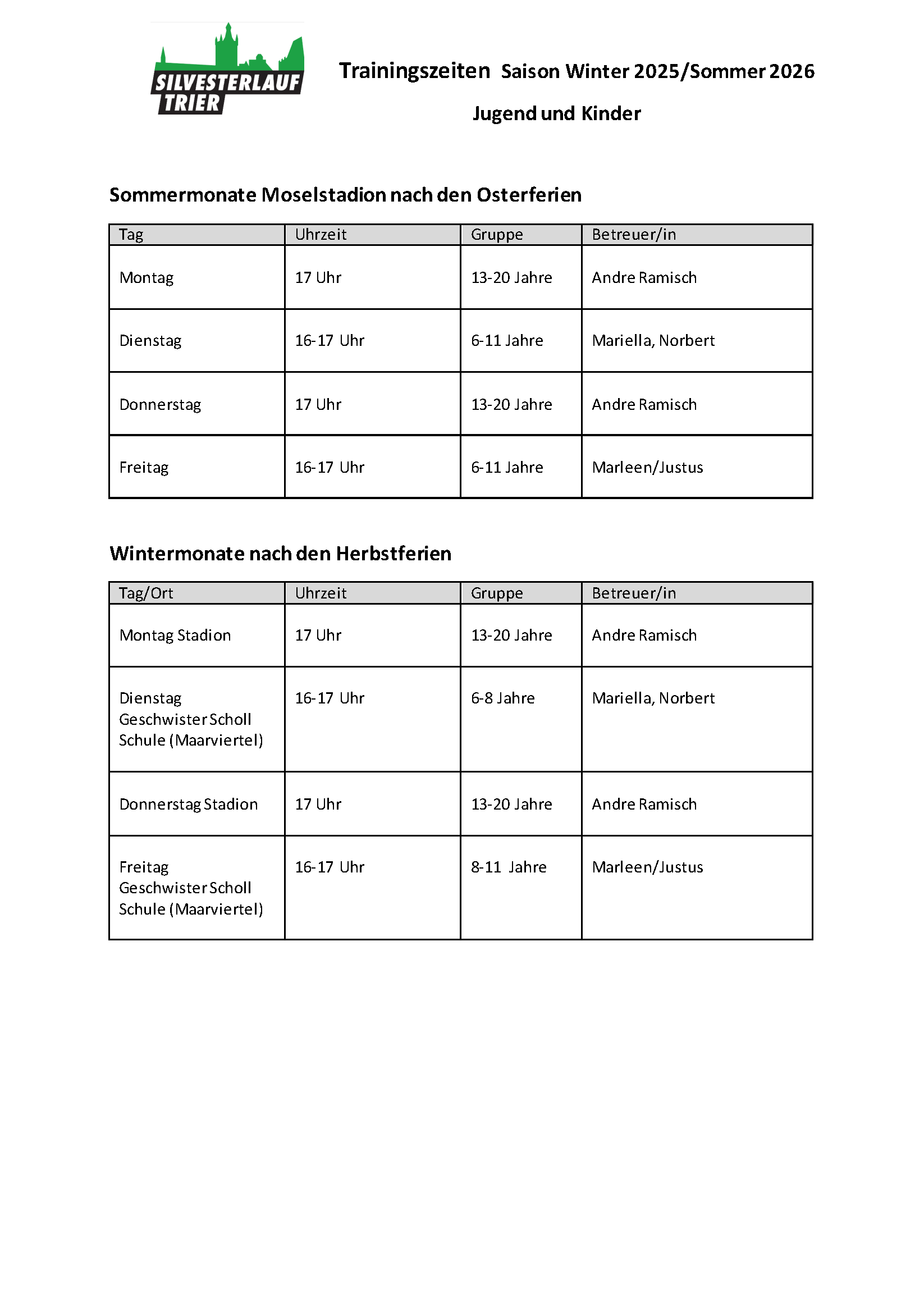 SILVESTERLAUF TRIER

Trainingszeiten Saison Winter 2025/Sommer 2026

Jugend und Kinder

Sommermonate Moselstadion nach den Osterferien

| Tag | Uhrzeit | Gruppe | Betreuer/in |
|---|---|---|---|
| Montag | 17 Uhr | 13-20 Jahre | Andre Ramisch |
| Dienstag | 16-17 Uhr | 6-11 Jahre | Mariella, Norbert |
| Donnerstag | 17 Uhr | 13-20 Jahre | Andre Ramisch |
| Freitag | 16-17 Uhr | 6-11 Jahre | Marleen/Justus |

Wintermonate nach den Herbstferien

| Tag/Ort | Uhrzeit | Gruppe | Betreuer/in |
|---|---|---|---|
| Montag Stadion | 17 Uhr | 13-20 Jahre | Andre Ramisch |
| Dienstag Geschwister Scholl Schule (Maarviertel) | 16-17 Uhr | 6-8 Jahre | Mariella, Norbert |
| Donnerstag Stadion | 17 Uhr | 13-20 Jahre | Andre Ramisch |
| Freitag Geschwister Scholl Schule (Maarviertel) | 16-17 Uhr | 8-11 Jahre | Marleen/Justus |